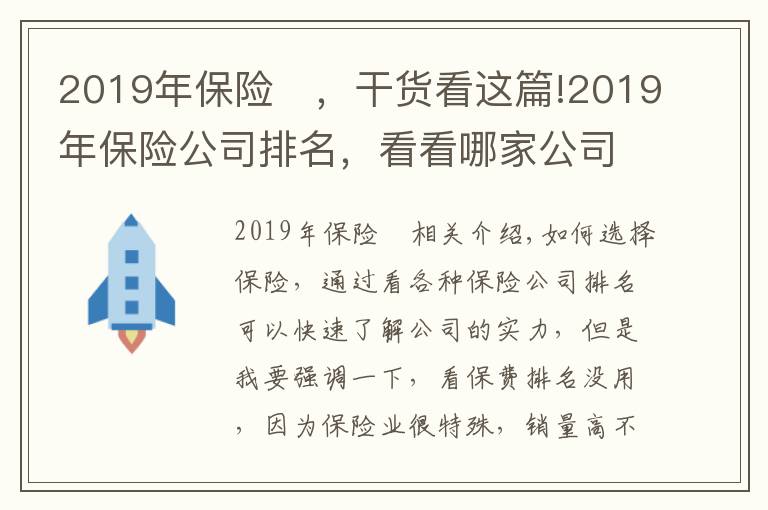 2019年保险　，干货看这篇!2019年保险公司排名，看看哪家公司

2019年保险　相关介绍,如何选择保险，通过看各种保险公司排名可以快速了解公司的实力，但是我要强调一下，看保费排名没用，因为保险业很特殊，销量高不